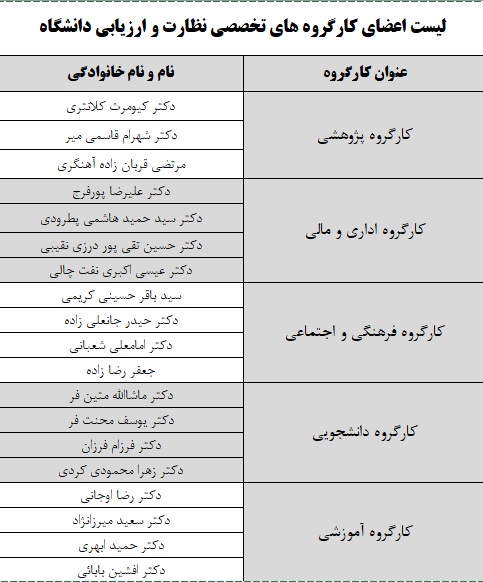 لیست اعضای کارگروه های تخصصی نظارت و ارزیابی دانشگاه

| عنوان کارگروه | نام و نام خانوادگی |
|---|---|
| کارگروه پژوهشی | دکتر کیومرث کلانتری |
| | دکتر شهرام قاسمی میر |
| | مرتضی قربان زاده آهنگری |
| کارگروه اداری و مالی | دکتر علیرضا پورفرج |
| | دکتر سید حمید هاشمی پطرودی |
| | دکتر حسین تقی پور درزی نقیبی |
| | دکتر عیسی اکبری نفت چالی |
| کارگروه فرهنگی و اجتماعی | سید باقر حسینی کریمی |
| | دکتر حیدر جانعلی زاده |
| | دکتر امامعلی شعبانی |
| | جعفر رضا زاده |
| کارگروه دانشجویی | دکتر ماشاالله متین فر |
| | دکتر یوسف محنت فر |
| | دکتر فرزام فرزان |
| | دکتر زهرا محمودی کردی |
| کارگروه آموزشی | دکتر رضا اوجانی |
| | دکتر سعید میرزانژاد |
| | دکتر حمید ابهری |
| | دکتر افشین بابائی |